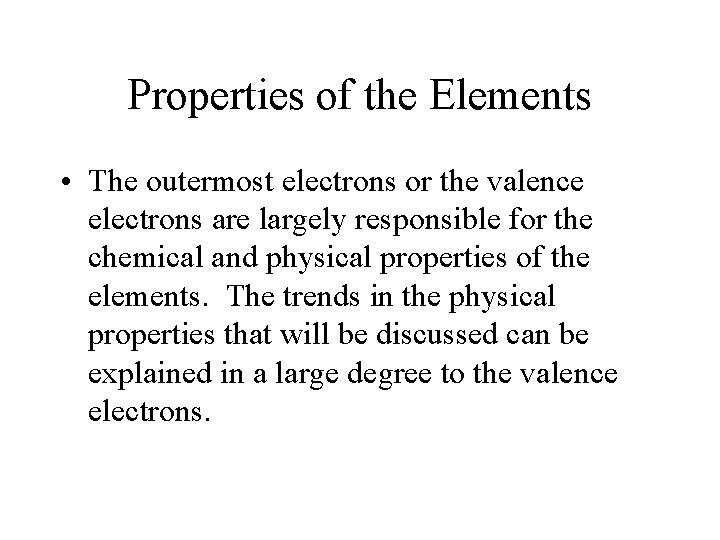 Properties of the Elements

• The outermost electrons or the valence electrons are largely responsible for the chemical and physical properties of the elements. The trends in the physical properties that will be discussed can be explained in a large degree to the valence electrons.